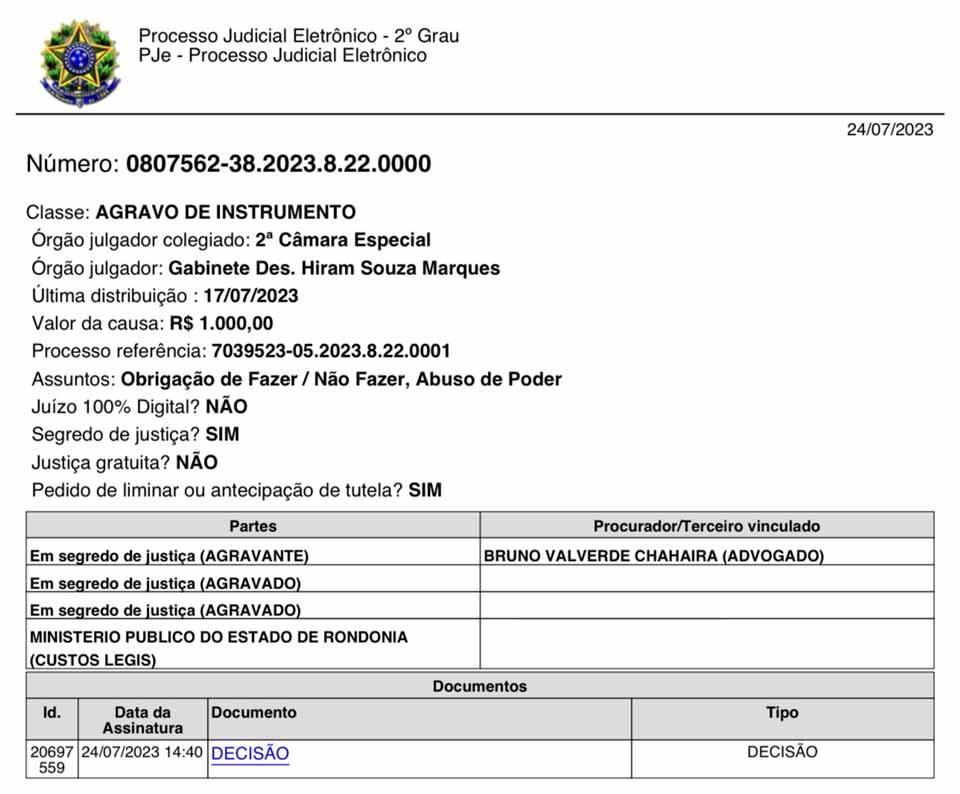 Processo Judicial Eletrônico - 2º Grau
PJe - Processo Judicial Eletrônico

24/07/2023

Número: 0807562-38.2023.8.22.0000

Classe: AGRAVO DE INSTRUMENTO
Órgão julgador colegiado: 2ª Câmara Especial
Órgão julgador: Gabinete Des. Hiram Souza Marques
Última distribuição : 17/07/2023
Valor da causa: R$ 1.000,00
Processo referência: 7039523-05.2023.8.22.0001
Assuntos: Obrigação de Fazer / Não Fazer, Abuso de Poder
Juízo 100% Digital? NÃO
Segredo de justiça? SIM
Justiça gratuita? NÃO
Pedido de liminar ou antecipação de tutela? SIM

| Partes | Procurador/Terceiro vinculado |
|---|---|
| Em segredo de justiça (AGRAVANTE) | BRUNO VALVERDE CHAHAIRA (ADVOGADO) |
| Em segredo de justiça (AGRAVADO) | |
| Em segredo de justiça (AGRAVADO) | |
| MINISTERIO PUBLICO DO ESTADO DE RONDONIA (CUSTOS LEGIS) | |

Documentos

| Id. | Data da Assinatura | Documento | Tipo |
|---|---|---|---|
| 20697559 | 24/07/2023 14:40 | DECISÃO | DECISÃO |